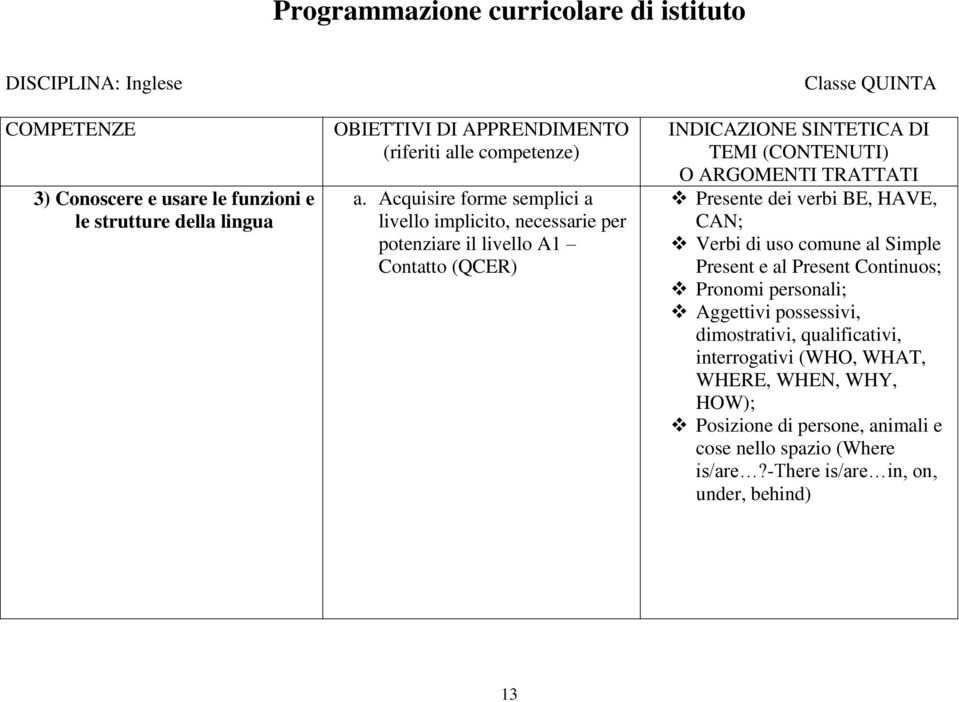 Programmazione curricolare di istituto

DISCIPLINA: Inglese

Classe QUINTA

| COMPETENZE | OBIETTIVI DI APPRENDIMENTO (riferiti alle competenze) | INDICAZIONE SINTETICA DI TEMI (CONTENUTI) O ARGOMENTI TRATTATI |
|---|---|---|
| 3) Conoscere e usare le funzioni e le strutture della lingua | a. Acquisire forme semplici a livello implicito, necessarie per potenziare il livello A1 – Contatto (QCER) | ❖ Presente dei verbi BE, HAVE, CAN; ❖ Verbi di uso comune al Simple Present e al Present Continuos; ❖ Pronomi personali; ❖ Aggettivi possessivi, dimostrativi, qualificativi, interrogativi (WHO, WHAT, WHERE, WHEN, WHY, HOW); ❖ Posizione di persone, animali e cose nello spazio (Where is/are…?-There is/are…in, on, under, behind) |

13